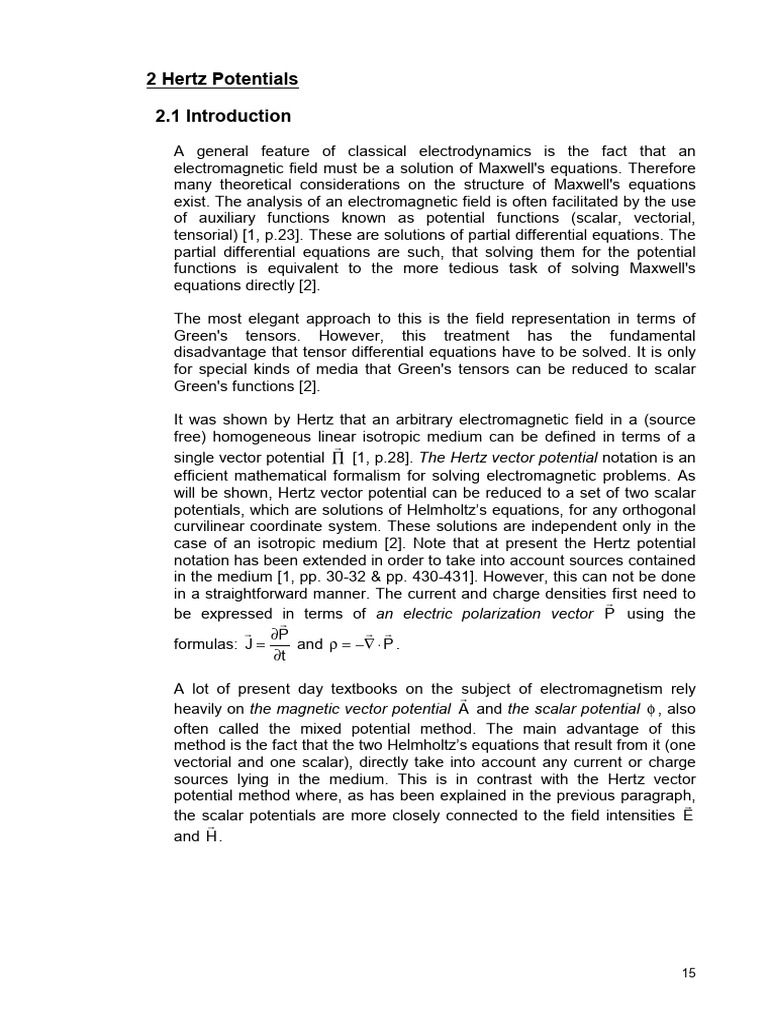 2 Hertz Potentials

2.1 Introduction

A general feature of classical electrodynamics is the fact that an electromagnetic field must be a solution of Maxwell's equations. Therefore many theoretical considerations on the structure of Maxwell's equations exist. The analysis of an electromagnetic field is often facilitated by the use of auxiliary functions known as potential functions (scalar, vectorial, tensorial) [1, p.23]. These are solutions of partial differential equations. The partial differential equations are such, that solving them for the potential functions is equivalent to the more tedious task of solving Maxwell's equations directly [2].

The most elegant approach to this is the field representation in terms of Green's tensors. However, this treatment has the fundamental disadvantage that tensor differential equations have to be solved. It is only for special kinds of media that Green's tensors can be reduced to scalar Green's functions [2].

It was shown by Hertz that an arbitrary electromagnetic field in a (source free) homogeneous linear isotropic medium can be defined in terms of a single vector potential $\vec{\Pi}$ [1, p.28]. The Hertz vector potential notation is an efficient mathematical formalism for solving electromagnetic problems. As will be shown, Hertz vector potential can be reduced to a set of two scalar potentials, which are solutions of Helmholtz's equations, for any orthogonal curvilinear coordinate system. These solutions are independent only in the case of an isotropic medium [2]. Note that at present the Hertz potential notation has been extended in order to take into account sources contained in the medium [1, pp. 30-32 & pp. 430-431]. However, this can not be done in a straightforward manner. The current and charge densities first need to be expressed in terms of an electric polarization vector $\vec{P}$ using the formulas: $\vec{J} = \frac{\partial \vec{P}}{\partial t}$ and $\rho = -\vec{\nabla} \cdot \vec{P}$.

A lot of present day textbooks on the subject of electromagnetism rely heavily on the magnetic vector potential $\vec{A}$ and the scalar potential $\phi$, also often called the mixed potential method. The main advantage of this method is the fact that the two Helmholtz's equations that result from it (one vectorial and one scalar), directly take into account any current or charge sources lying in the medium. This is in contrast with the Hertz vector potential method where, as has been explained in the previous paragraph, the scalar potentials are more closely connected to the field intensities $\vec{E}$ and $\vec{H}$.

15